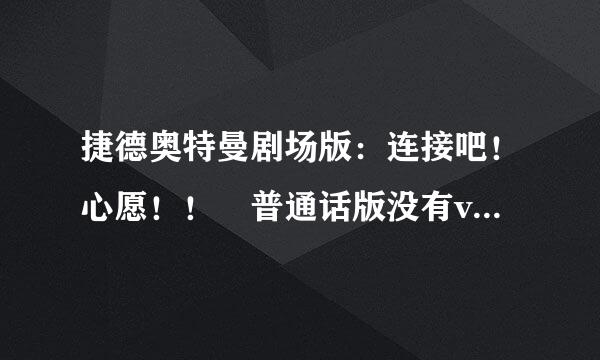 捷德奥特曼剧场版：连接吧！心愿！！　普通话版没有v...